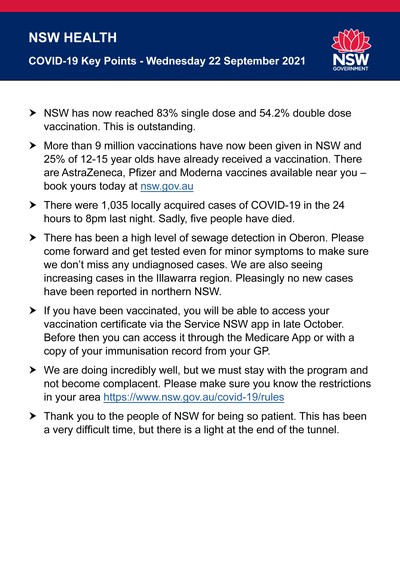 NSW HEALTH

COVID-19 Key Points - Wednesday 22 September 2021

NSW
GOVERNMENT

➤ NSW has now reached 83% single dose and 54.2% double dose vaccination. This is outstanding.

➤ More than 9 million vaccinations have now been given in NSW and 25% of 12-15 year olds have already received a vaccination. There are AstraZeneca, Pfizer and Moderna vaccines available near you – book yours today at nsw.gov.au

➤ There were 1,035 locally acquired cases of COVID-19 in the 24 hours to 8pm last night. Sadly, five people have died.

➤ There has been a high level of sewage detection in Oberon. Please come forward and get tested even for minor symptoms to make sure we don't miss any undiagnosed cases. We are also seeing increasing cases in the Illawarra region. Pleasingly no new cases have been reported in northern NSW.

➤ If you have been vaccinated, you will be able to access your vaccination certificate via the Service NSW app in late October. Before then you can access it through the Medicare App or with a copy of your immunisation record from your GP.

➤ We are doing incredibly well, but we must stay with the program and not become complacent. Please make sure you know the restrictions in your area https://www.nsw.gov.au/covid-19/rules

➤ Thank you to the people of NSW for being so patient. This has been a very difficult time, but there is a light at the end of the tunnel.